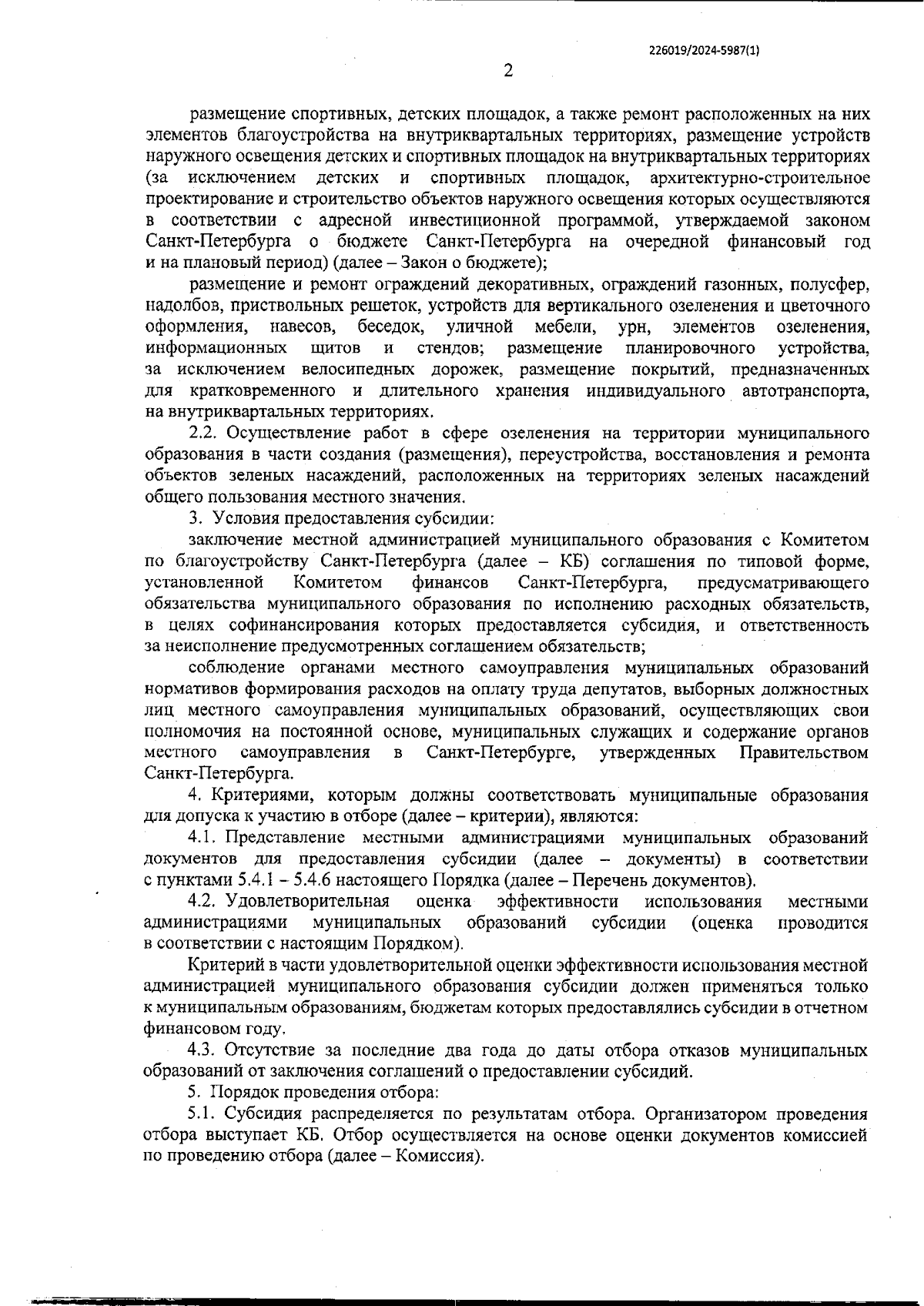 226019/2024-5987(1)

2

размещение спортивных, детских площадок, а также ремонт расположенных на них элементов благоустройства на внутриквартальных территориях, размещение устройств наружного освещения детских и спортивных площадок на внутриквартальных территориях (за исключением детских и спортивных площадок, архитектурно-строительное проектирование и строительство объектов наружного освещения которых осуществляются в соответствии с адресной инвестиционной программой, утверждаемой законом Санкт-Петербурга о бюджете Санкт-Петербурга на очередной финансовый год и на плановый период) (далее – Закон о бюджете);

размещение и ремонт ограждений декоративных, ограждений газонных, полусфер, надолбов, приствольных решеток, устройств для вертикального озеленения и цветочного оформления, навесов, беседок, уличной мебели, урн, элементов озеленения, информационных щитов и стендов; размещение планировочного устройства, за исключением велосипедных дорожек, размещение покрытий, предназначенных для кратковременного и длительного хранения индивидуального автотранспорта, на внутриквартальных территориях.

2.2. Осуществление работ в сфере озеленения на территории муниципального образования в части создания (размещения), переустройства, восстановления и ремонта объектов зеленых насаждений, расположенных на территориях зеленых насаждений общего пользования местного значения.

3. Условия предоставления субсидии:

заключение местной администрацией муниципального образования с Комитетом по благоустройству Санкт-Петербурга (далее – КБ) соглашения по типовой форме, установленной Комитетом финансов Санкт-Петербурга, предусматривающего обязательства муниципального образования по исполнению расходных обязательств, в целях софинансирования которых предоставляется субсидия, и ответственность за неисполнение предусмотренных соглашением обязательств;

соблюдение органами местного самоуправления муниципальных образований нормативов формирования расходов на оплату труда депутатов, выборных должностных лиц местного самоуправления муниципальных образований, осуществляющих свои полномочия на постоянной основе, муниципальных служащих и содержание органов местного самоуправления в Санкт-Петербурге, утвержденных Правительством Санкт-Петербурга.

4. Критериями, которым должны соответствовать муниципальные образования для допуска к участию в отборе (далее – критерии), являются:

4.1. Представление местными администрациями муниципальных образований документов для предоставления субсидии (далее – документы) в соответствии с пунктами 5.4.1 – 5.4.6 настоящего Порядка (далее – Перечень документов).

4.2. Удовлетворительная оценка эффективности использования местными администрациями муниципальных образований субсидии (оценка проводится в соответствии с настоящим Порядком).

Критерий в части удовлетворительной оценки эффективности использования местной администрацией муниципального образования субсидии должен применяться только к муниципальным образованиям, бюджетам которых предоставлялись субсидии в отчетном финансовом году.

4.3. Отсутствие за последние два года до даты отбора отказов муниципальных образований от заключения соглашений о предоставлении субсидий.

5. Порядок проведения отбора:

5.1. Субсидия распределяется по результатам отбора. Организатором проведения отбора выступает КБ. Отбор осуществляется на основе оценки документов комиссией по проведению отбора (далее – Комиссия).